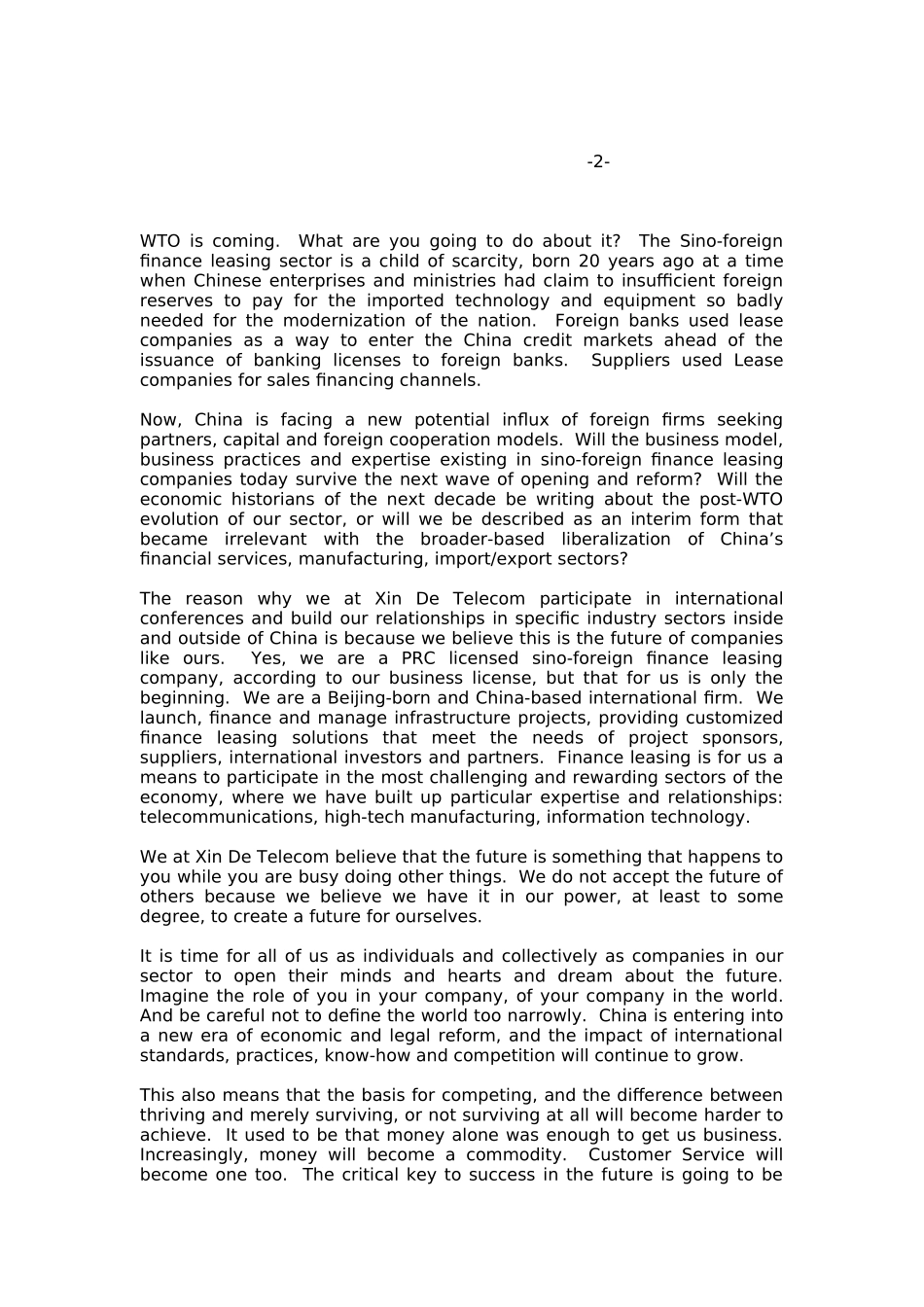 -2-

WTO is coming. What are you going to do about it? The Sino-foreign finance leasing sector is a child of scarcity, born 20 years ago at a time when Chinese enterprises and ministries had claim to insufficient foreign reserves to pay for the imported technology and equipment so badly needed for the modernization of the nation. Foreign banks used lease companies as a way to enter the China credit markets ahead of the issuance of banking licenses to foreign banks. Suppliers used Lease companies for sales financing channels.

Now, China is facing a new potential influx of foreign firms seeking partners, capital and foreign cooperation models. Will the business model, business practices and expertise existing in sino-foreign finance leasing companies today survive the next wave of opening and reform? Will the economic historians of the next decade be writing about the post-WTO evolution of our sector, or will we be described as an interim form that became irrelevant with the broader-based liberalization of China's financial services, manufacturing, import/export sectors?

The reason why we at Xin De Telecom participate in international conferences and build our relationships in specific industry sectors inside and outside of China is because we believe this is the future of companies like ours. Yes, we are a PRC licensed sino-foreign finance leasing company, according to our business license, but that for us is only the beginning. We are a Beijing-born and China-based international firm. We launch, finance and manage infrastructure projects, providing customized finance leasing solutions that meet the needs of project sponsors, suppliers, international investors and partners. Finance leasing is for us a means to participate in the most challenging and rewarding sectors of the economy, where we have built up particular expertise and relationships: telecommunications, high-tech manufacturing, information technology.

We at Xin De Telecom believe that the future is something that happens to you while you are busy doing other things. We do not accept the future of others because we believe we have it in our power, at least to some degree, to create a future for ourselves.

It is time for all of us as individuals and collectively as companies in our sector to open their minds and hearts and dream about the future. Imagine the role of you in your company, of your company in the world. And be careful not to define the world too narrowly. China is entering into a new era of economic and legal reform, and the impact of international standards, practices, know-how and competition will continue to grow.

This also means that the basis for competing, and the difference between thriving and merely surviving, or not surviving at all will become harder to achieve. It used to be that money alone was enough to get us business. Increasingly, money will become a commodity. Customer Service will become one too. The critical key to success in the future is going to be